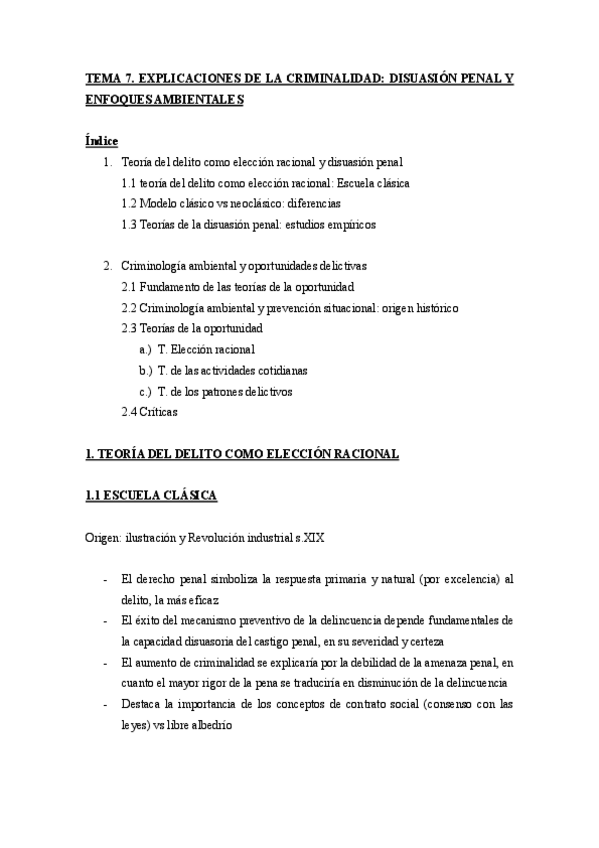 TEMA 7. EXPLICACIONES DE LA CRIMINALIDAD: DISUASIÓN PENAL Y ENFOQUES AMBIENTALES

Índice
1. Teoría del delito como elección racional y disuasión penal
1.1 teoría del delito como elección racional: Escuela clásica
1.2 Modelo clásico vs neoclásico: diferencias
1.3 Teorías de la disuasión penal: estudios empíricos

2. Criminología ambiental y oportunidades delictivas
2.1 Fundamento de las teorías de la oportunidad
2.2 Criminología ambiental y prevención situacional: origen histórico
2.3 Teorías de la oportunidad
a.) T. Elección racional
b.) T. de las actividades cotidianas
c.) T. de los patrones delictivos
2.4 Críticas

1. TEORÍA DEL DELITO COMO ELECCIÓN RACIONAL

1.1 ESCUELA CLÁSICA

Origen: ilustración y Revolución industrial s.XIX

- El derecho penal simboliza la respuesta primaria y natural (por excelencia) al delito, la más eficaz
- El éxito del mecanismo preventivo de la delincuencia depende fundamentales de la capacidad disuasoria del castigo penal, en su severidad y certeza
- El aumento de criminalidad se explicaría por la debilidad de la amenaza penal, en cuanto el mayor rigor de la pena se traduciría en disminución de la delincuencia
- Destaca la importancia de los conceptos de contrato social (consenso con las leyes) vs libre albedrío